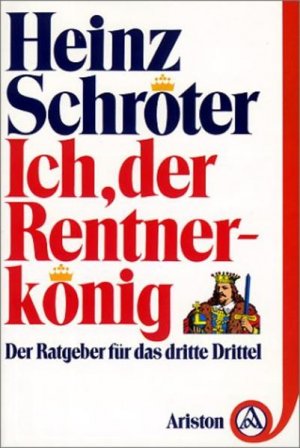 Heinz Schröter

Ich, der Rentnerkönig

Der Ratgeber für das dritte Drittel

Ariston